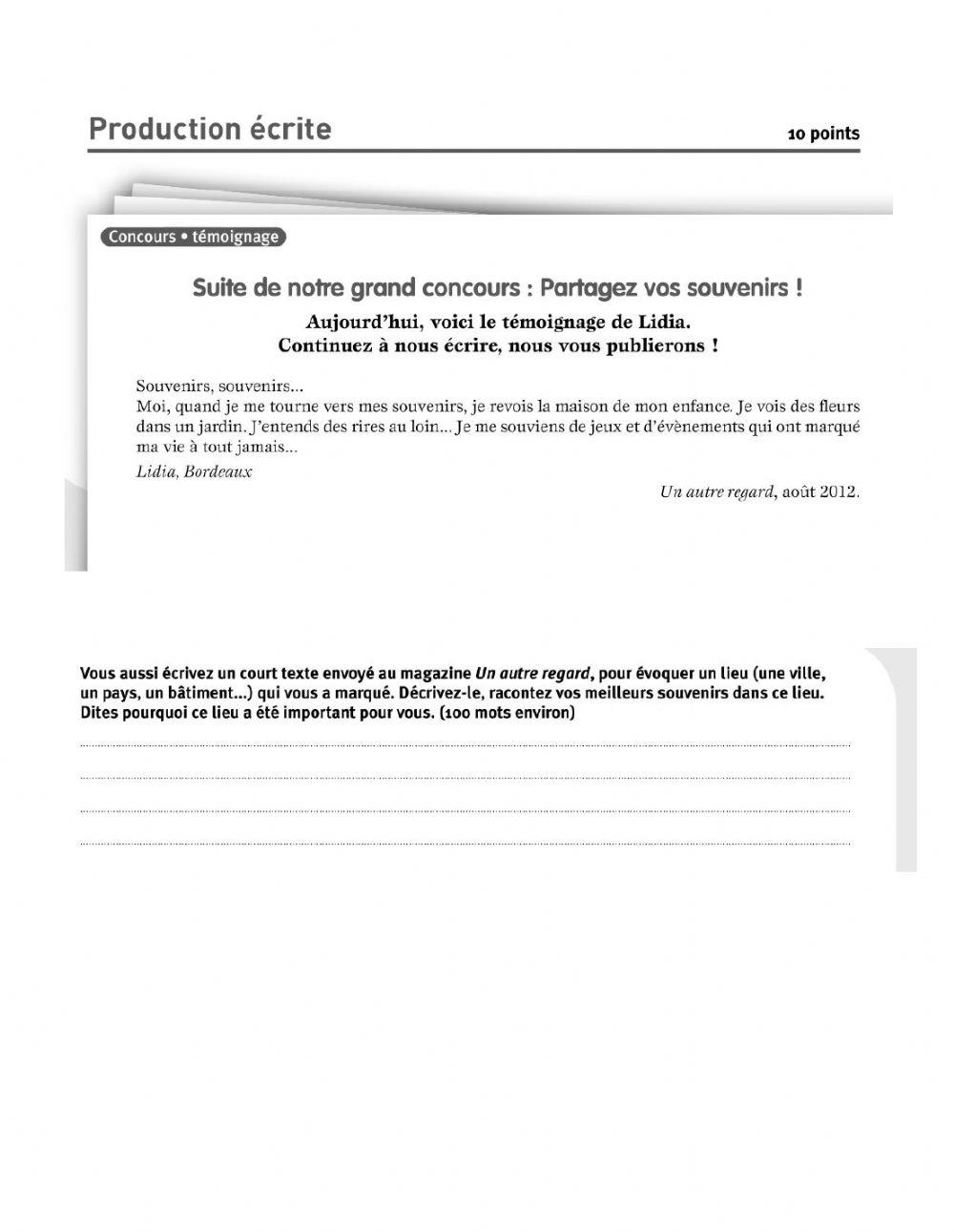 Production écrite

10 points

Concours • témoignage

Suite de notre grand concours : Partagez vos souvenirs !

Aujourd'hui, voici le témoignage de Lidia.
Continuez à nous écrire, nous vous publierons !

Souvenirs, souvenirs...
Moi, quand je me tourne vers mes souvenirs, je revois la maison de mon enfance. Je vois des fleurs dans un jardin. J'entends des rires au loin... Je me souviens de jeux et d'évènements qui ont marqué ma vie à tout jamais...
Lidia, Bordeaux

Un autre regard, août 2012.

Vous aussi écrivez un court texte envoyé au magazine Un autre regard, pour évoquer un lieu (une ville, un pays, un bâtiment...) qui vous a marqué. Décrivez-le, racontez vos meilleurs souvenirs dans ce lieu. Dites pourquoi ce lieu a été important pour vous. (100 mots environ)